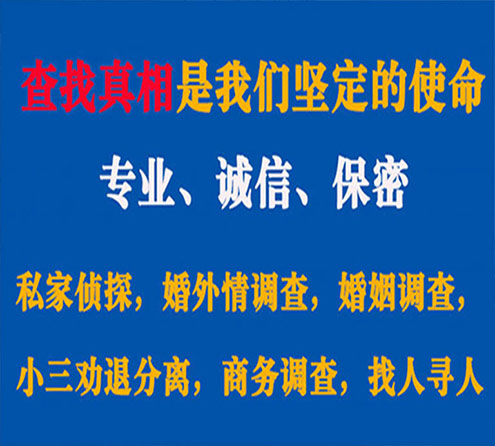 查找真相是我们坚定的使命

专业、诚信、保密

私家侦探，婚外情调查，婚姻调查，

小三劝退分离，商务调查，找人寻人